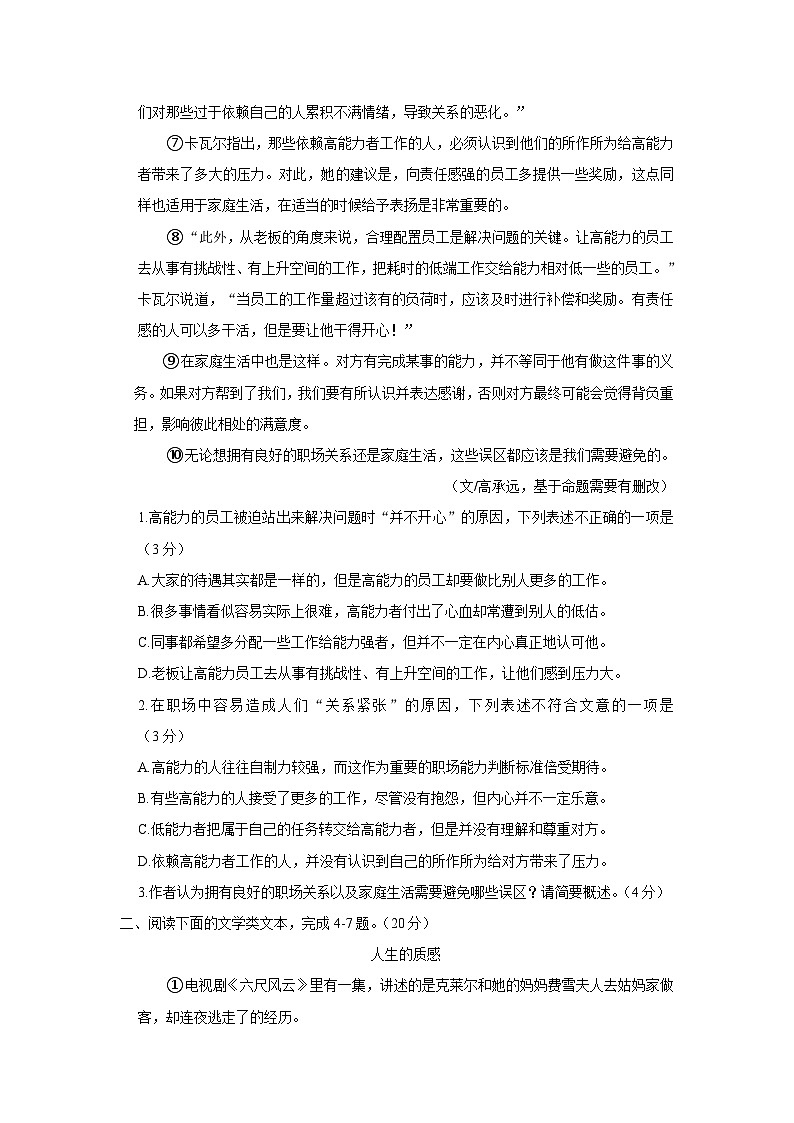 们对那些过于依赖自己的人累积不满情绪，导致关系的恶化。”

⑦卡瓦尔指出，那些依赖高能力者工作的人，必须认识到他们的所作所为给高能力者带来了多大的压力。对此，她的建议是，向责任感强的员工多提供一些奖励，这点同样也适用于家庭生活，在适当的时候给予表扬是非常重要的。

⑧“此外，从老板的角度来说，合理配置员工是解决问题的关键。让高能力的员工去从事有挑战性、有上升空间的工作，把耗时的低端工作交给能力相对低一些的员工。”卡瓦尔说道，“当员工的工作量超过该有的负荷时，应该及时进行补偿和奖励。有责任感的人可以多干活，但是要让他干得开心！”

⑨在家庭生活中也是这样。对方有完成某事的能力，并不等同于他有做这件事的义务。如果对方帮到了我们，我们要有所认识并表达感谢，否则对方最终可能会觉得背负重担，影响彼此相处的满意度。

⑩无论想拥有良好的职场关系还是家庭生活，这些误区都应该是我们需要避免的。

（文/高承远，基于命题需要有删改）

1.高能力的员工被迫站出来解决问题时“并不开心”的原因，下列表述不正确的一项是（3分）

A.大家的待遇其实都是一样的，但是高能力的员工却要做比别人更多的工作。

B.很多事情看似容易实际上很难，高能力者付出了心血却常遭到别人的低估。

C.同事都希望多分配一些工作给能力强者，但并不一定在内心真正地认可他。

D.老板让高能力员工去从事有挑战性、有上升空间的工作，让他们感到压力大。

2.在职场中容易造成人们“关系紧张”的原因，下列表述不符合文意的一项是（3分）

A.高能力的人往往自制力较强，而这作为重要的职场能力判断标准倍受期待。

B.有些高能力的人接受了更多的工作，尽管没有抱怨，但内心并不一定乐意。

C.低能力者把属于自己的任务转交给高能力者，但是并没有理解和尊重对方。

D.依赖高能力者工作的人，并没有认识到自己的所作所为给对方带来了压力。

3.作者认为拥有良好的职场关系以及家庭生活需要避免哪些误区？请简要概述。（4分）

二、阅读下面的文学类文本，完成4-7题。（20分）

人生的质感

①电视剧《六尺风云》里有一集，讲述的是克莱尔和她的妈妈费雪夫人去姑妈家做客，却连夜逃走了的经历。